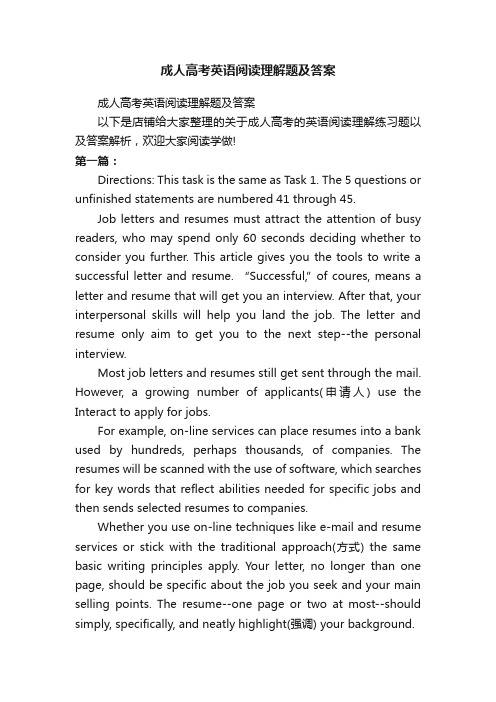 成人高考英语阅读理解题及答案

成人高考英语阅读理解题及答案

以下是店铺给大家整理的关于成人高考的英语阅读理解练习题以及答案解析，欢迎大家阅读学做!

第一篇：

Directions: This task is the same as Task 1. The 5 questions or unfinished statements are numbered 41 through 45.

Job letters and resumes must attract the attention of busy readers, who may spend only 60 seconds deciding whether to consider you further. This article gives you the tools to write a successful letter and resume. "Successful," of coures, means a letter and resume that will get you an interview. After that, your interpersonal skills will help you land the job. The letter and resume only aim to get you to the next step--the personal interview.

Most job letters and resumes still get sent through the mail. However, a growing number of applicants(申请人) use the Interact to apply for jobs.

For example, on-line services can place resumes into a bank used by hundreds, perhaps thousands, of companies. The resumes will be scanned with the use of software, which searches for key words that reflect abilities needed for specific jobs and then sends selected resumes to companies.

Whether you use on-line techniques like e-mail and resume services or stick with the traditional approach(方式) the same basic writing principles apply. Your letter, no longer than one page, should be specific about the job you seek and your main selling points. The resume--one page or two at most--should simply, specifically, and neatly highlight(强调) your background.